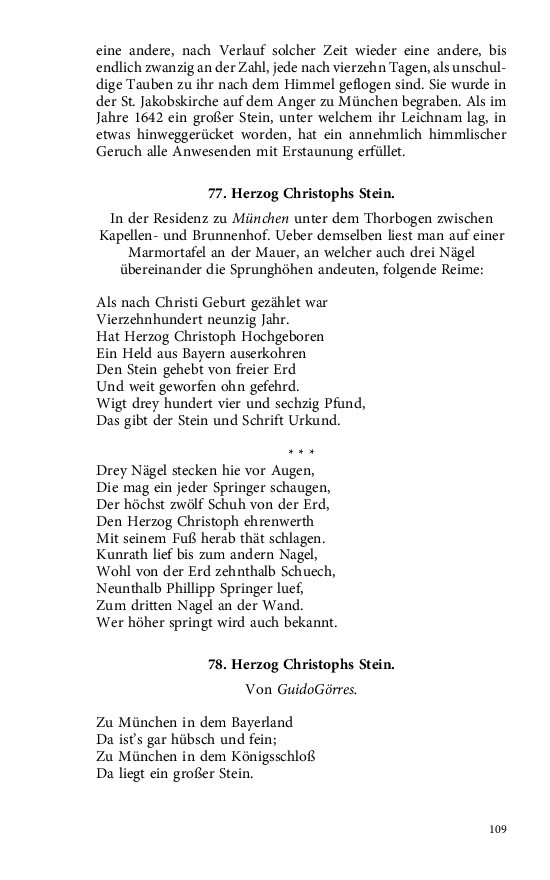 eine andere, nach Verlauf solcher Zeit wieder eine andere, bis endlich zwanzig an der Zahl, jede nach vierzehn Tagen, als unschuldige Tauben zu ihr nach dem Himmel geflogen sind. Sie wurde in der St. Jakobskirche auf dem Anger zu München begraben. Als im Jahre 1642 ein großer Stein, unter welchem ihr Leichnam lag, in etwas hinweggerücket worden, hat ein annehmlich himmlischer Geruch alle Anwesenden mit Erstaunung erfüllet.

77. Herzog Christophs Stein.

In der Residenz zu München unter dem Thorbogen zwischen Kapellen- und Brunnenhof. Ueber demselben liest man auf einer Marmortafel an der Mauer, an welcher auch drei Nägel übereinander die Sprunghöhen andeuten, folgende Reime:

Als nach Christi Geburt gezählet war
Vierzehnhundert neunzig Jahr.
Hat Herzog Christoph Hochgeboren
Ein Held aus Bayern auserkohren
Den Stein gehebt von freier Erd
Und weit geworfen ohn gefehrd.
Wigt drey hundert vier und sechzig Pfund,
Das gibt der Stein und Schrift Urkund.

* * *

Drey Nägel stecken hie vor Augen,
Die mag ein jeder Springer schaugen,
Der höchst zwölf Schuh von der Erd,
Den Herzog Christoph ehrenwerth
Mit seinem Fuß herab thät schlagen.
Kunrath lief bis zum andern Nagel,
Wohl von der Erd zehnthalb Schuech,
Neunthalb Phillipp Springer luef,
Zum dritten Nagel an der Wand.
Wer höher springt wird auch bekannt.

78. Herzog Christophs Stein.

Von GuidoGörres.

Zu München in dem Bayerland
Da ist's gar hübsch und fein;
Zu München in dem Königsschloß
Da liegt ein großer Stein.

109